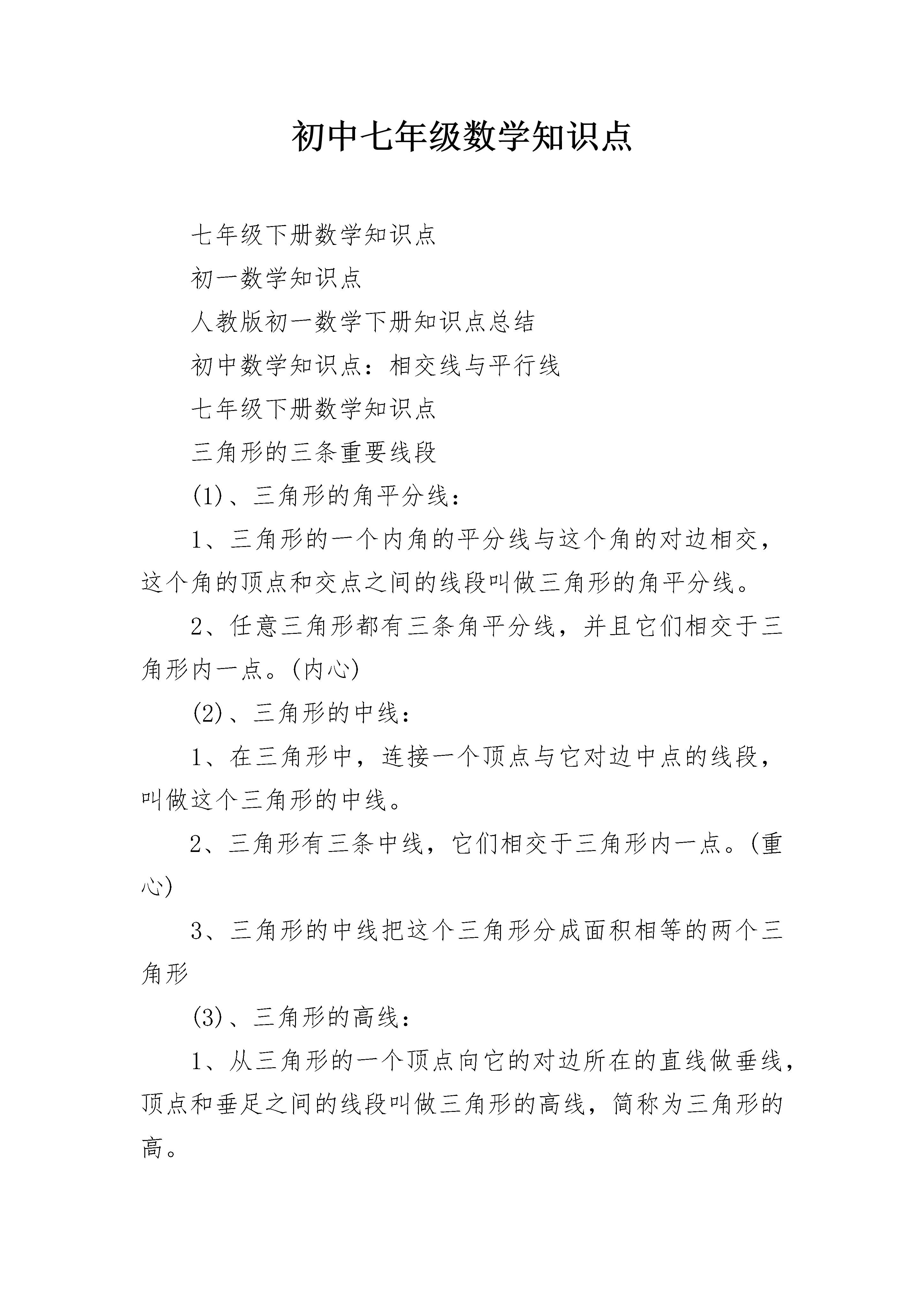 初中七年级数学知识点

七年级下册数学知识点

初一数学知识点

人教版初一数学下册知识点总结

初中数学知识点：相交线与平行线

七年级下册数学知识点

三角形的三条重要线段

(1)、三角形的角平分线：

1、三角形的一个内角的平分线与这个角的对边相交，这个角的顶点和交点之间的线段叫做三角形的角平分线。

2、任意三角形都有三条角平分线，并且它们相交于三角形内一点。(内心)

(2)、三角形的中线：

1、在三角形中，连接一个顶点与它对边中点的线段，叫做这个三角形的中线。

2、三角形有三条中线，它们相交于三角形内一点。(重心)

3、三角形的中线把这个三角形分成面积相等的两个三角形

(3)、三角形的高线：

1、从三角形的一个顶点向它的对边所在的直线做垂线，顶点和垂足之间的线段叫做三角形的高线，简称为三角形的高。